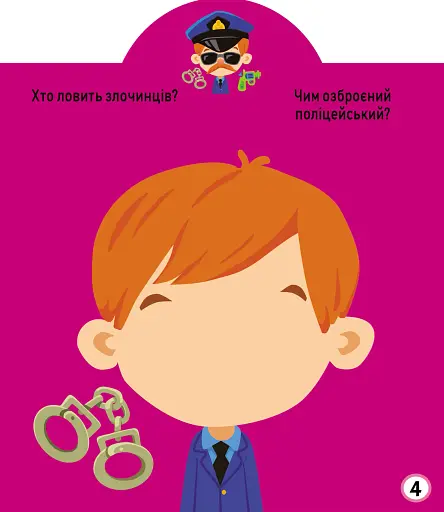 Хто ловить злочинців?

Чим озброєний поліцейський?

4